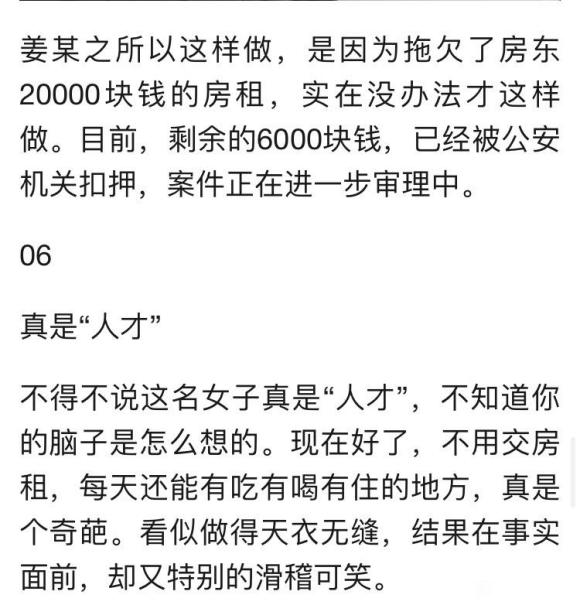 姜某之所以这样做，是因为拖欠了房东20000块钱的房租，实在没办法才这样做。目前，剩余的6000块钱，已经被公安机关扣押，案件正在进一步审理中。

06

真是“人才”

不得不说这名女子真是“人才”，不知道你的脑子是怎么想的。现在好了，不用交房租，每天还能有吃有喝有住的地方，真是个奇葩。看似做得天衣无缝，结果在事实面前，却又特别的滑稽可笑。